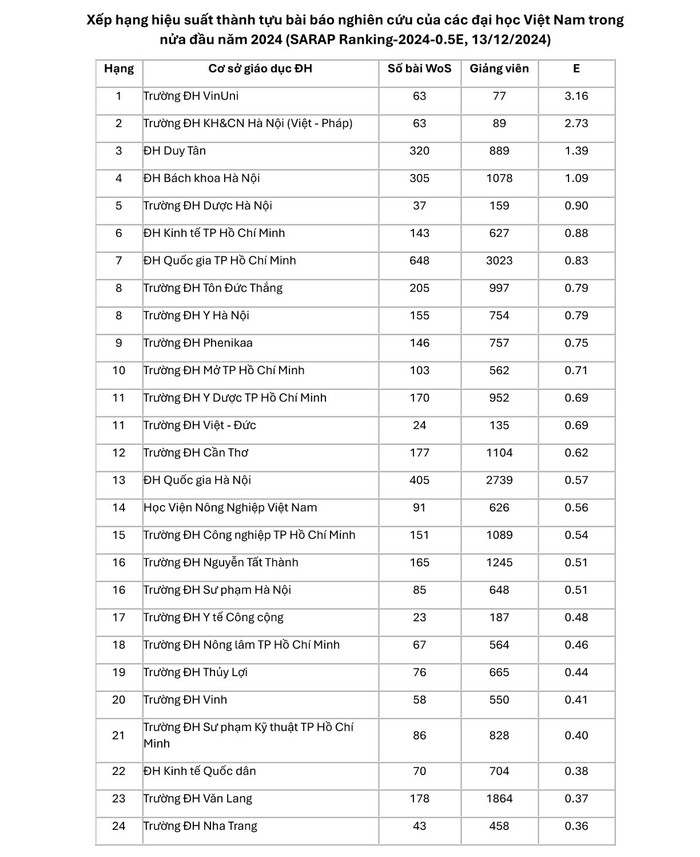 Xếp hạng hiệu suất thành tựu bài báo nghiên cứu của các đại học Việt Nam trong nửa đầu năm 2024 (SARAP Ranking-2024-0.5E, 13/12/2024)

| Hạng | Cơ sở giáo dục ĐH | Số bài WoS | Giảng viên | E |
|---|---|---|---|---|
| 1 | Trường ĐH VinUni | 63 | 77 | 3.16 |
| 2 | Trường ĐH KH&CN Hà Nội (Việt - Pháp) | 63 | 89 | 2.73 |
| 3 | ĐH Duy Tân | 320 | 889 | 1.39 |
| 4 | ĐH Bách khoa Hà Nội | 305 | 1078 | 1.09 |
| 5 | Trường ĐH Dược Hà Nội | 37 | 159 | 0.90 |
| 6 | ĐH Kinh tế TP Hồ Chí Minh | 143 | 627 | 0.88 |
| 7 | ĐH Quốc gia TP Hồ Chí Minh | 648 | 3023 | 0.83 |
| 8 | Trường ĐH Tôn Đức Thắng | 205 | 997 | 0.79 |
| 8 | Trường ĐH Y Hà Nội | 155 | 754 | 0.79 |
| 9 | Trường ĐH Phenikaa | 146 | 757 | 0.75 |
| 10 | Trường ĐH Mở TP Hồ Chí Minh | 103 | 562 | 0.71 |
| 11 | Trường ĐH Y Dược TP Hồ Chí Minh | 170 | 952 | 0.69 |
| 11 | Trường ĐH Việt - Đức | 24 | 135 | 0.69 |
| 12 | Trường ĐH Cần Thơ | 177 | 1104 | 0.62 |
| 13 | ĐH Quốc gia Hà Nội | 405 | 2739 | 0.57 |
| 14 | Học Viện Nông Nghiệp Việt Nam | 91 | 626 | 0.56 |
| 15 | Trường ĐH Công nghiệp TP Hồ Chí Minh | 151 | 1089 | 0.54 |
| 16 | Trường ĐH Nguyễn Tất Thành | 165 | 1245 | 0.51 |
| 16 | Trường ĐH Sư phạm Hà Nội | 85 | 648 | 0.51 |
| 17 | Trường ĐH Y tế Công cộng | 23 | 187 | 0.48 |
| 18 | Trường ĐH Nông lâm TP Hồ Chí Minh | 67 | 564 | 0.46 |
| 19 | Trường ĐH Thủy Lợi | 76 | 665 | 0.44 |
| 20 | Trường ĐH Vinh | 58 | 550 | 0.41 |
| 21 | Trường ĐH Sư phạm Kỹ thuật TP Hồ Chí Minh | 86 | 828 | 0.40 |
| 22 | ĐH Kinh tế Quốc dân | 70 | 704 | 0.38 |
| 23 | Trường ĐH Văn Lang | 178 | 1864 | 0.37 |
| 24 | Trường ĐH Nha Trang | 43 | 458 | 0.36 |